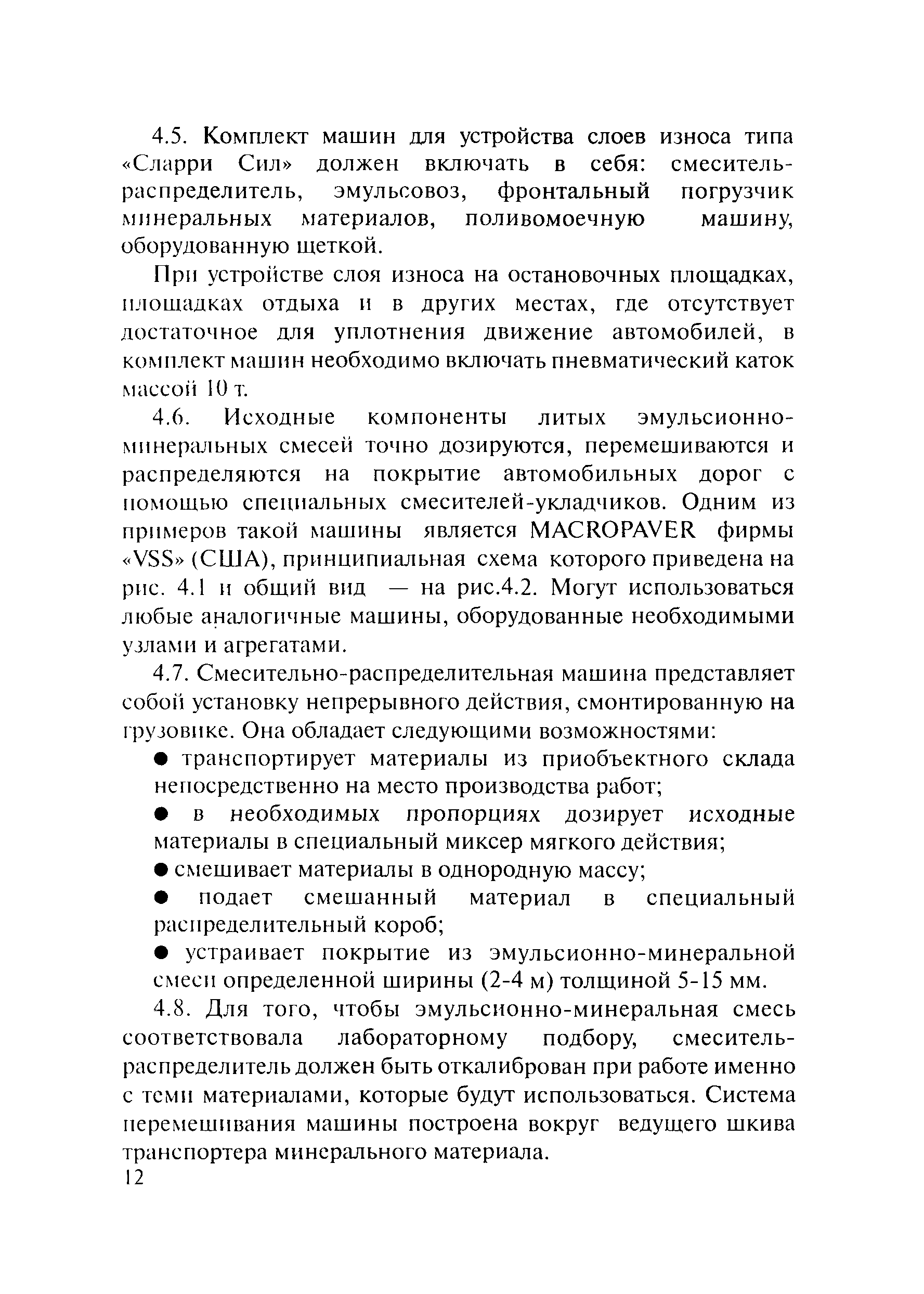 4.5. Комплект машин для устройства слоев износа типа «Сларри Сил» должен включать в себя: смеситель-распределитель, эмульсовоз, фронтальный погрузчик минеральных материалов, поливомоечную машину, оборудованную щеткой.

При устройстве слоя износа на остановочных площадках, площадках отдыха и в других местах, где отсутствует достаточное для уплотнения движение автомобилей, в комплект машин необходимо включать пневматический каток массой 10 т.

4.6. Исходные компоненты литых эмульсионно-минеральных смесей точно дозируются, перемешиваются и распределяются на покрытие автомобильных дорог с помощью специальных смесителей-укладчиков. Одним из примеров такой машины является MACROPAVER фирмы «VSS» (США), принципиальная схема которого приведена на рис. 4.1 и общий вид — на рис.4.2. Могут использоваться любые аналогичные машины, оборудованные необходимыми узлами и агрегатами.

4.7. Смесительно-распределительная машина представляет собой установку непрерывного действия, смонтированную на грузовике. Она обладает следующими возможностями:

● транспортирует материалы из приобъектного склада непосредственно на место производства работ;

● в необходимых пропорциях дозирует исходные материалы в специальный миксер мягкого действия;

● смешивает материалы в однородную массу;

● подает смешанный материал в специальный распределительный короб;

● устраивает покрытие из эмульсионно-минеральной смеси определенной ширины (2-4 м) толщиной 5-15 мм.

4.8. Для того, чтобы эмульсионно-минеральная смесь соответствовала лабораторному подбору, смеситель-распределитель должен быть откалиброван при работе именно с теми материалами, которые будут использоваться. Система перемешивания машины построена вокруг ведущего шкива транспортера минерального материала.

12